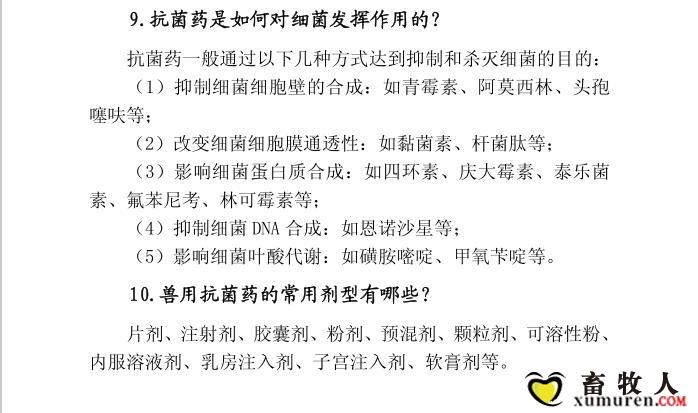 9.抗菌药是如何对细菌发挥作用的?

抗菌药一般通过以下几种方式达到抑制和杀灭细菌的目的:

（1）抑制细菌细胞壁的合成：如青霉素、阿莫西林、头孢噻呋等；

（2）改变细菌细胞膜通透性：如黏菌素、杆菌肽等；

（3）影响细菌蛋白质合成：如四环素、庆大霉素、泰乐菌素、氟苯尼考、林可霉素等；

（4）抑制细菌DNA合成：如恩诺沙星等；

（5）影响细菌叶酸代谢：如磺胺嘧啶、甲氧苄啶等。

10.兽用抗菌药的常用剂型有哪些?

片剂、注射剂、胶囊剂、粉剂、预混剂、颗粒剂、可溶性粉、内服溶液剂、乳房注入剂、子宫注入剂、软膏剂等。

畜牧人
xumuren.COM